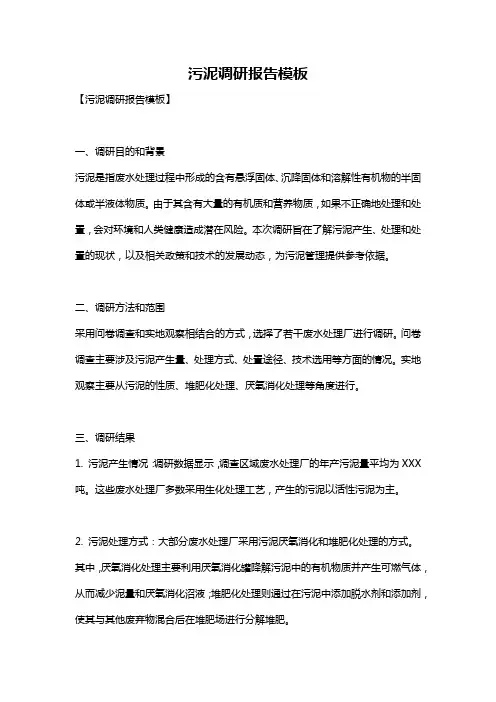 污泥调研报告模板

【污泥调研报告模板】

一、调研目的和背景

污泥是指废水处理过程中形成的含有悬浮固体、沉降固体和溶解性有机物的半固体或半液体物质。由于其含有大量的有机质和营养物质，如果不正确地处理和处置，会对环境和人类健康造成潜在风险。本次调研旨在了解污泥产生、处理和处置的现状，以及相关政策和技术的发展动态，为污泥管理提供参考依据。

二、调研方法和范围

采用问卷调查和实地观察相结合的方式，选择了若干废水处理厂进行调研。问卷调查主要涉及污泥产生量、处理方式、处置途径、技术选用等方面的情况。实地观察主要从污泥的性质、堆肥化处理、厌氧消化处理等角度进行。

三、调研结果

1. 污泥产生情况：调研数据显示，调查区域废水处理厂的年产污泥量平均为 XXX 吨。这些废水处理厂多数采用生化处理工艺，产生的污泥以活性污泥为主。

2. 污泥处理方式：大部分废水处理厂采用污泥厌氧消化和堆肥化处理的方式。其中，厌氧消化处理主要利用厌氧消化罐降解污泥中的有机物质并产生可燃气体，从而减少泥量和厌氧消化沼液；堆肥化处理则通过在污泥中添加脱水剂和添加剂，使其与其他废弃物混合后在堆肥场进行分解堆肥。